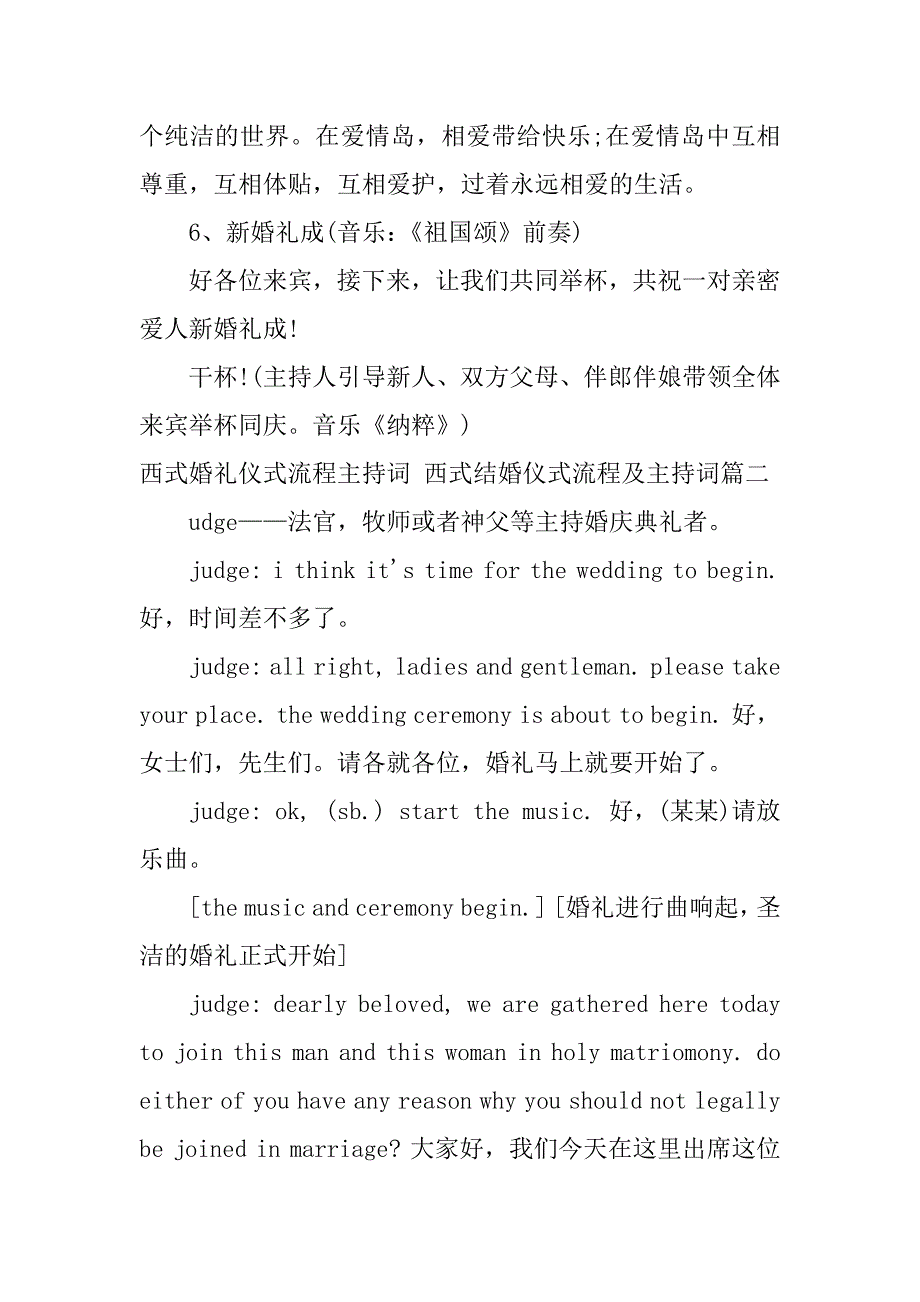 个纯洁的世界。在爱情岛，相爱带给快乐;在爱情岛中互相尊重，互相体贴，互相爱护，过着永远相爱的生活。

6、新婚礼成(音乐：《祖国颂》前奏)

好各位来宾，接下来，让我们共同举杯，共祝一对亲密爱人新婚礼成!

干杯!(主持人引导新人、双方父母、伴郎伴娘带领全体来宾举杯同庆。音乐《纳粹》)

西式婚礼仪式流程主持词 西式结婚仪式流程及主持词篇二

udge——法官，牧师或者神父等主持婚庆典礼者。

judge: i think it's time for the wedding to begin. 好，时间差不多了。

judge: all right, ladies and gentleman. please take your place. the wedding ceremony is about to begin. 好，女士们，先生们。请各就各位，婚礼马上就要开始了。

judge: ok, (sb.) start the music. 好，(某某)请放乐曲。

[the music and ceremony begin.] [婚礼进行曲响起，圣洁的婚礼正式开始]

judge: dearly beloved, we are gathered here today to join this man and this woman in holy matriomony. do either of you have any reason why you should not legally be joined in marriage? 大家好，我们今天在这里出席这位